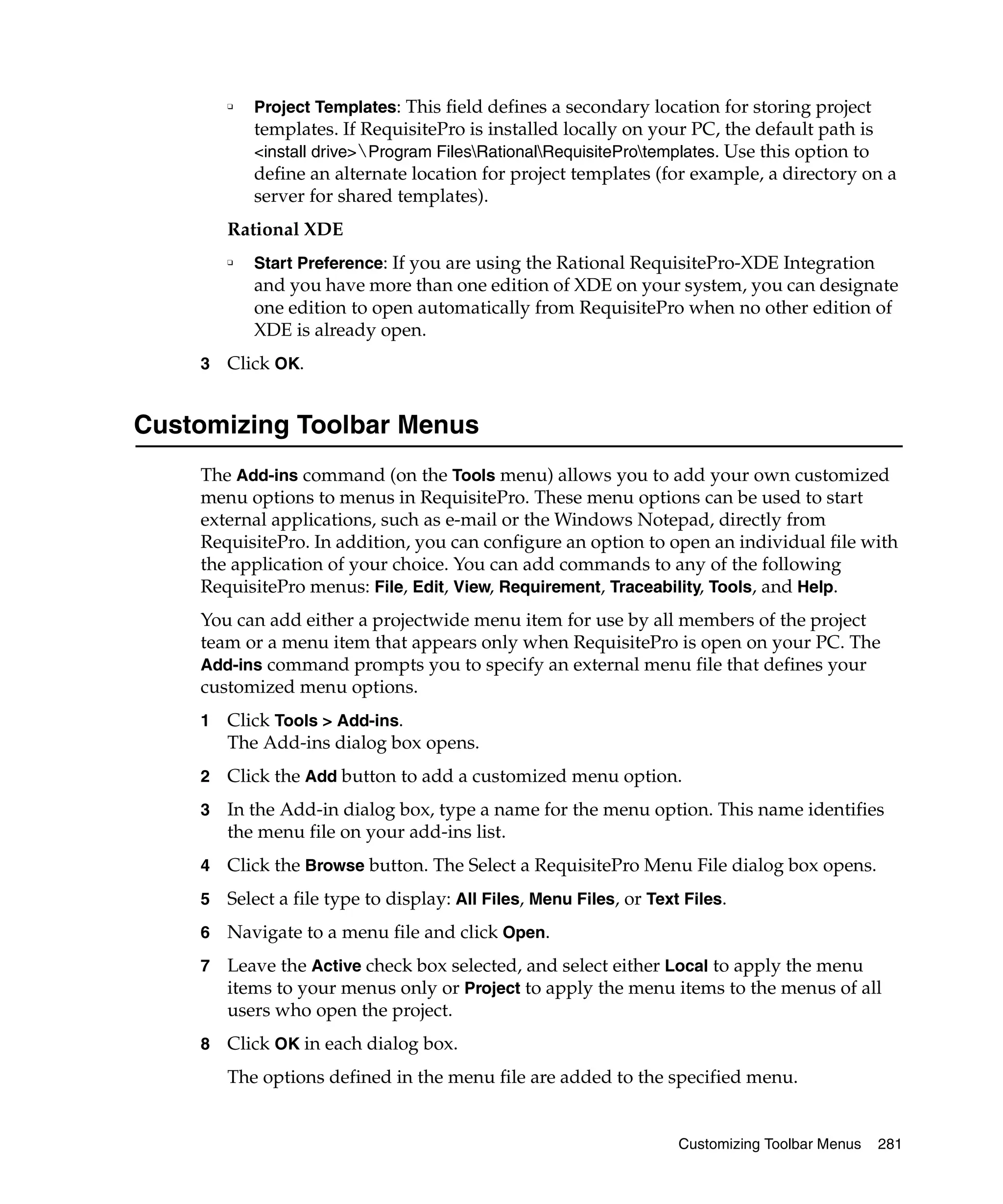 ❑ Project Templates: This field defines a secondary location for storing project templates. If RequisitePro is installed locally on your PC, the default path is <install drive>\Program Files\Rational\RequisitePro\templates. Use this option to define an alternate location for project templates (for example, a directory on a server for shared templates).

Rational XDE

❑ Start Preference: If you are using the Rational RequisitePro-XDE Integration and you have more than one edition of XDE on your system, you can designate one edition to open automatically from RequisitePro when no other edition of XDE is already open.

3 Click OK.

Customizing Toolbar Menus

The Add-ins command (on the Tools menu) allows you to add your own customized menu options to menus in RequisitePro. These menu options can be used to start external applications, such as e-mail or the Windows Notepad, directly from RequisitePro. In addition, you can configure an option to open an individual file with the application of your choice. You can add commands to any of the following RequisitePro menus: File, Edit, View, Requirement, Traceability, Tools, and Help.

You can add either a projectwide menu item for use by all members of the project team or a menu item that appears only when RequisitePro is open on your PC. The Add-ins command prompts you to specify an external menu file that defines your customized menu options.

1 Click Tools > Add-ins.
The Add-ins dialog box opens.

2 Click the Add button to add a customized menu option.

3 In the Add-in dialog box, type a name for the menu option. This name identifies the menu file on your add-ins list.

4 Click the Browse button. The Select a RequisitePro Menu File dialog box opens.

5 Select a file type to display: All Files, Menu Files, or Text Files.

6 Navigate to a menu file and click Open.

7 Leave the Active check box selected, and select either Local to apply the menu items to your menus only or Project to apply the menu items to the menus of all users who open the project.

8 Click OK in each dialog box.

The options defined in the menu file are added to the specified menu.

Customizing Toolbar Menus 281